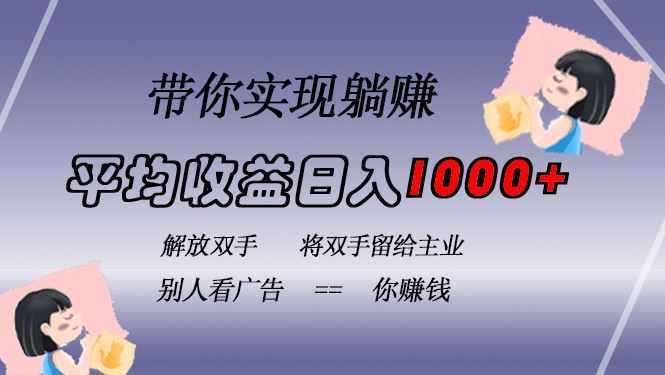 带你实现躺赚

平均收益日入1000+

解放双手　　将双手留给主业

别人看广告　==　你赚钱